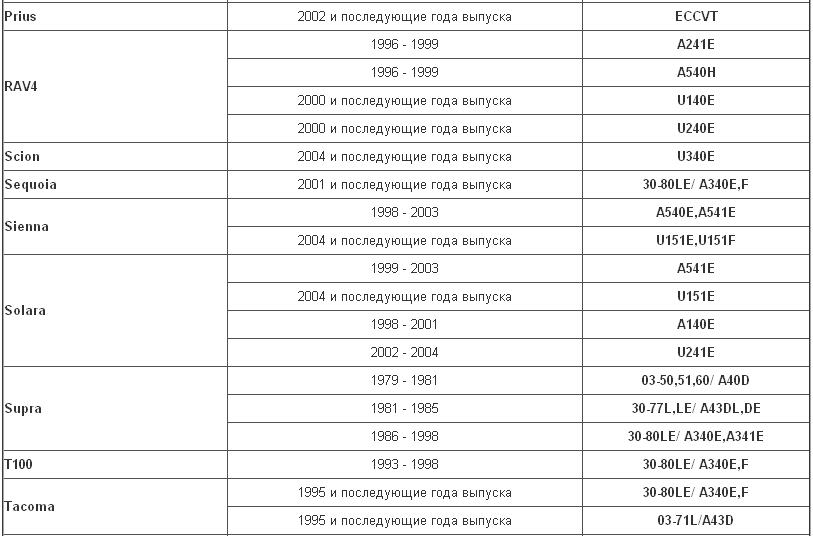 | | | |
|---|---|---|
| Prius | 2002 и последующие года выпуска | ECCVT |
| RAV4 | 1996 - 1999 | A241E |
| | 1996 - 1999 | A540H |
| | 2000 и последующие года выпуска | U140E |
| | 2000 и последующие года выпуска | U240E |
| Scion | 2004 и последующие года выпуска | U340E |
| Sequoia | 2001 и последующие года выпуска | 30-80LE/ A340E,F |
| Sienna | 1998 - 2003 | A540E,A541E |
| | 2004 и последующие года выпуска | U151E,U151F |
| Solara | 1999 - 2003 | A541E |
| | 2004 и последующие года выпуска | U151E |
| | 1998 - 2001 | A140E |
| | 2002 - 2004 | U241E |
| Supra | 1979 - 1981 | 03-50,51,60/ A40D |
| | 1981 - 1985 | 30-77L,LE/ A43DL,DE |
| | 1986 - 1998 | 30-80LE/ A340E,A341E |
| T100 | 1993 - 1998 | 30-80LE/ A340E,F |
| Tacoma | 1995 и последующие года выпуска | 30-80LE/ A340E,F |
| | 1995 и последующие года выпуска | 03-71L/A43D |